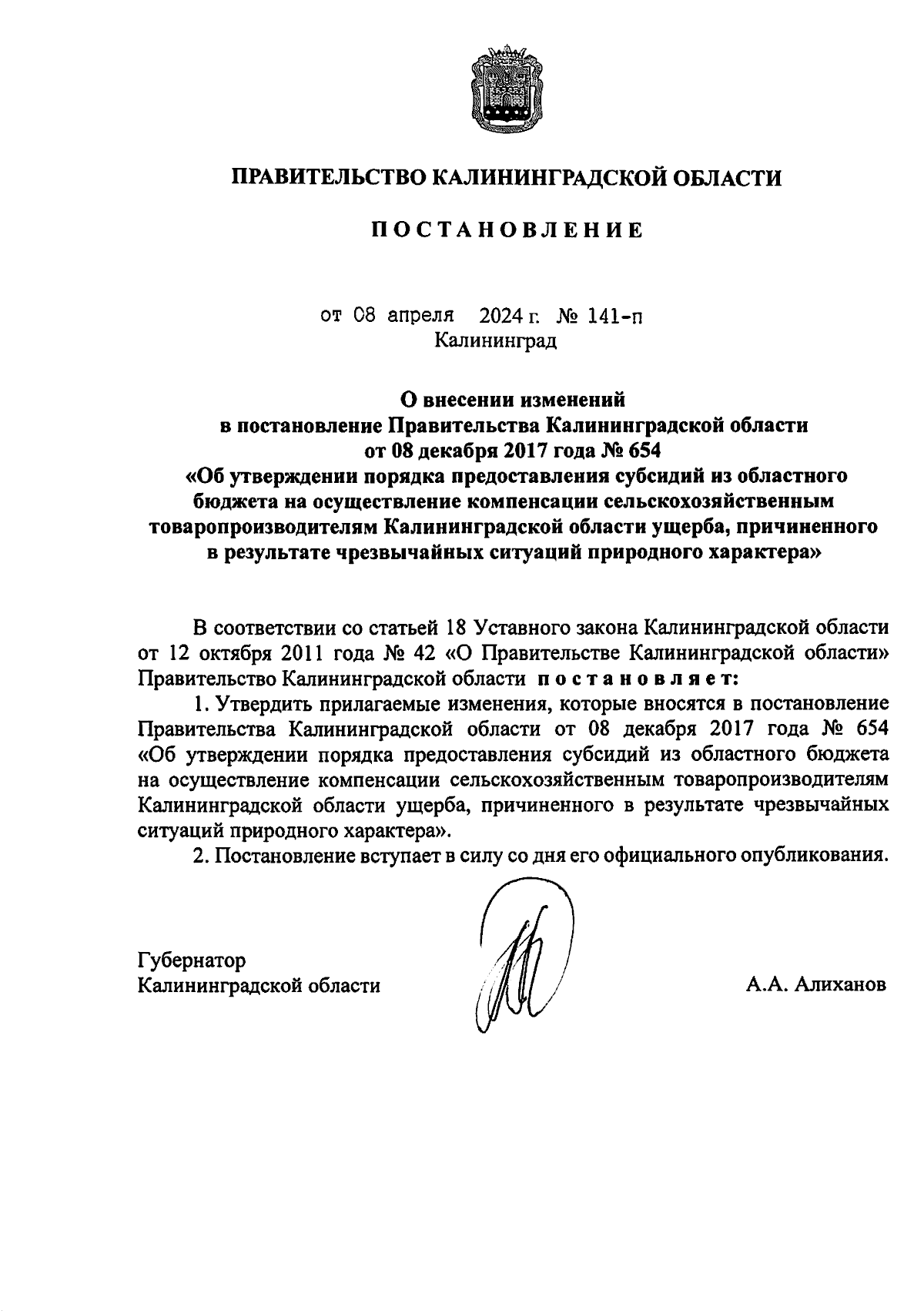 ПРАВИТЕЛЬСТВО КАЛИНИНГРАДСКОЙ ОБЛАСТИ

ПОСТАНОВЛЕНИЕ

от 08 апреля 2024 г. № 141-п
Калининград

О внесении изменений
в постановление Правительства Калининградской области
от 08 декабря 2017 года № 654
«Об утверждении порядка предоставления субсидий из областного бюджета на осуществление компенсации сельскохозяйственным товаропроизводителям Калининградской области ущерба, причиненного в результате чрезвычайных ситуаций природного характера»

В соответствии со статьей 18 Уставного закона Калининградской области от 12 октября 2011 года № 42 «О Правительстве Калининградской области» Правительство Калининградской области постановляет:

1. Утвердить прилагаемые изменения, которые вносятся в постановление Правительства Калининградской области от 08 декабря 2017 года № 654 «Об утверждении порядка предоставления субсидий из областного бюджета на осуществление компенсации сельскохозяйственным товаропроизводителям Калининградской области ущерба, причиненного в результате чрезвычайных ситуаций природного характера».

2. Постановление вступает в силу со дня его официального опубликования.

Губернатор
Калининградской области

А.А. Алиханов